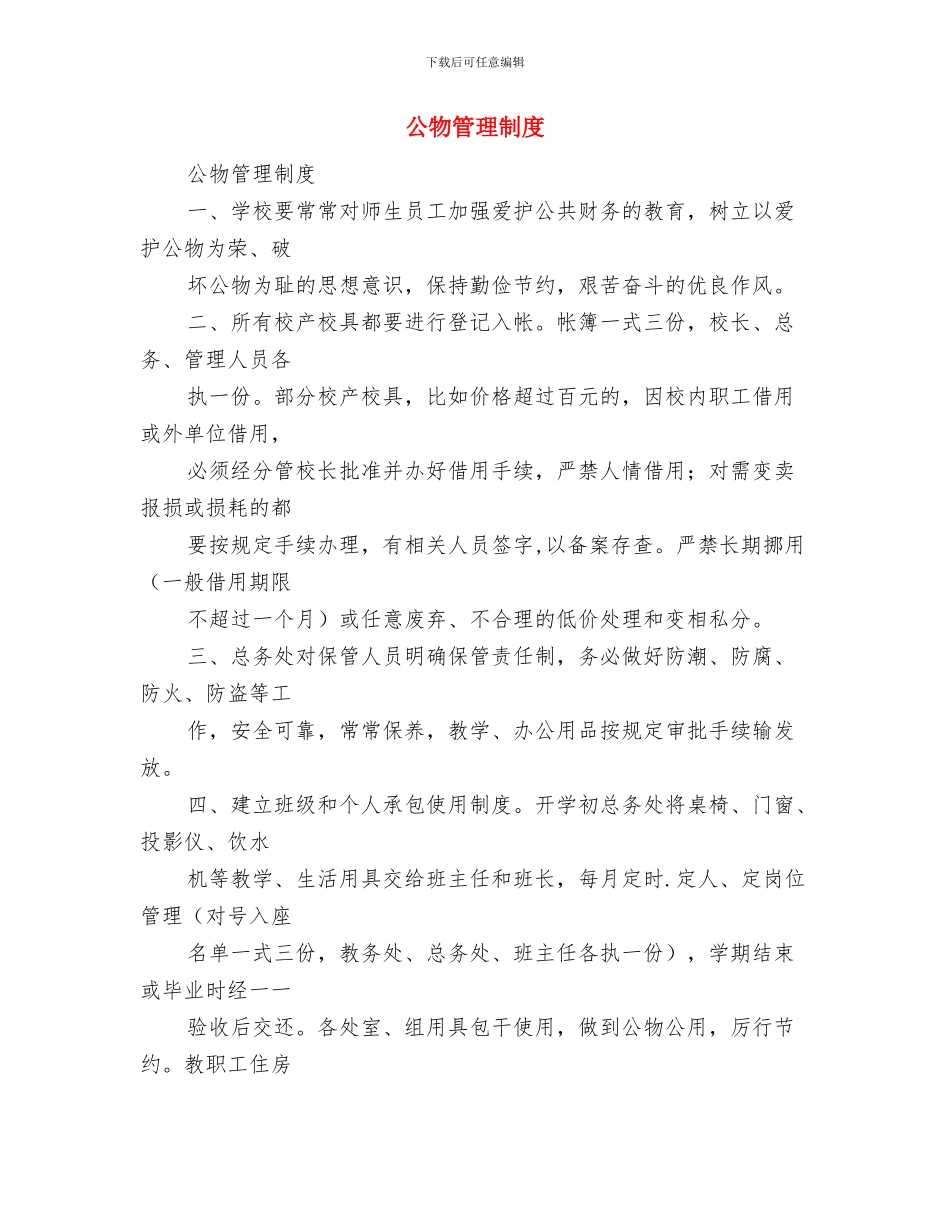 下载后可任意编辑

公物管理制度

公物管理制度

一、学校要常常对师生员工加强爱护公共财务的教育，树立以爱护公物为荣、破

坏公物为耻的思想意识，保持勤俭节约，艰苦奋斗的优良作风。

二、所有校产校具都要进行登记入帐。帐簿一式三份，校长、总务、管理人员各

执一份。部分校产校具，比如价格超过百元的，因校内职工借用或外单位借用，

必须经分管校长批准并办好借用手续，严禁人情借用；对需变卖报损或损耗的都

要按规定手续办理，有相关人员签字,以备案存查。严禁长期挪用（一般借用期限

不超过一个月）或任意废弃、不合理的低价处理和变相私分。

三、总务处对保管人员明确保管责任制，务必做好防潮、防腐、防火、防盗等工

作，安全可靠，常常保养，教学、办公用品按规定审批手续输发放。

四、建立班级和个人承包使用制度。开学初总务处将桌椅、门窗、投影仪、饮水

机等教学、生活用具交给班主任和班长，每月定时.定人、定岗位管理（对号入座

名单一式三份，教务处、总务处、班主任各执一份），学期结束或毕业时经一一

验收后交还。各处室、组用具包干使用，做到公物公用，厉行节约。教职工住房